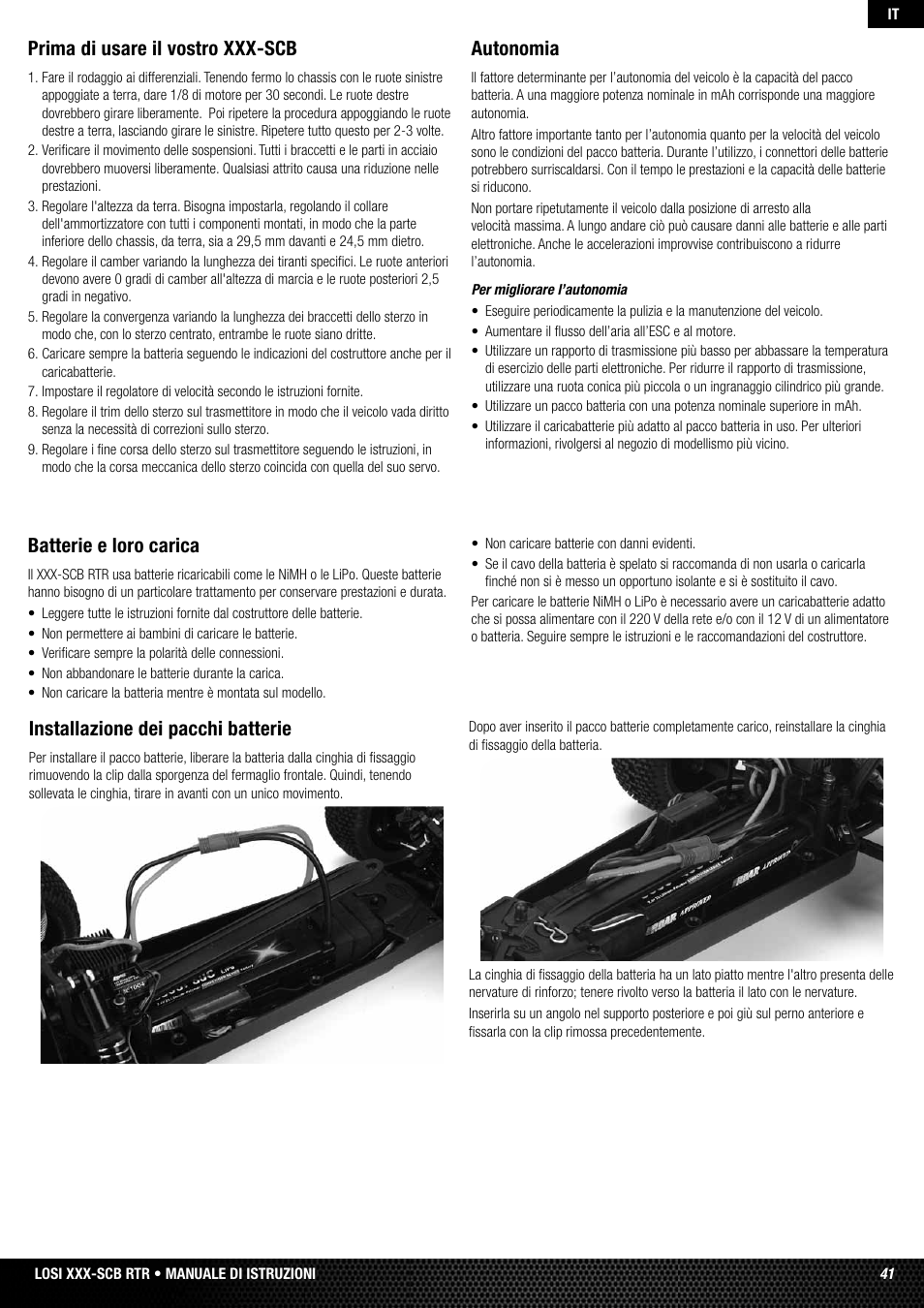 IT

Prima di usare il vostro XXX-SCB

1. Fare il rodaggio ai differenziali. Tenendo fermo lo chassis con le ruote sinistre appoggiate a terra, dare 1/8 di motore per 30 secondi. Le ruote destre dovrebbero girare liberamente. Poi ripetere la procedura appoggiando le ruote destre a terra, lasciando girare le sinistre. Ripetere tutto questo per 2-3 volte.
2. Verificare il movimento delle sospensioni. Tutti i braccetti e le parti in acciaio dovrebbero muoversi liberamente. Qualsiasi attrito causa una riduzione nelle prestazioni.
3. Regolare l'altezza da terra. Bisogna impostarla, regolando il collare dell'ammortizzatore con tutti i componenti montati, in modo che la parte inferiore dello chassis, da terra, sia a 29,5 mm davanti e 24,5 mm dietro.
4. Regolare il camber variando la lunghezza dei tiranti specifici. Le ruote anteriori devono avere 0 gradi di camber all'altezza di marcia e le ruote posteriori 2,5 gradi in negativo.
5. Regolare la convergenza variando la lunghezza dei braccetti dello sterzo in modo che, con lo sterzo centrato, entrambe le ruote siano dritte.
6. Caricare sempre la batteria seguendo le indicazioni del costruttore anche per il caricabatterie.
7. Impostare il regolatore di velocità secondo le istruzioni fornite.
8. Regolare il trim dello sterzo sul trasmettitore in modo che il veicolo vada diritto senza la necessità di correzioni sullo sterzo.
9. Regolare i fine corsa dello sterzo sul trasmettitore seguendo le istruzioni, in modo che la corsa meccanica dello sterzo coincida con quella del suo servo.

Autonomia

Il fattore determinante per l'autonomia del veicolo è la capacità del pacco batteria. A una maggiore potenza nominale in mAh corrisponde una maggiore autonomia.

Altro fattore importante tanto per l'autonomia quanto per la velocità del veicolo sono le condizioni del pacco batteria. Durante l'utilizzo, i connettori delle batterie potrebbero surriscaldarsi. Con il tempo le prestazioni e la capacità delle batterie si riducono.

Non portare ripetutamente il veicolo dalla posizione di arresto alla velocità massima. A lungo andare ciò può causare danni alle batterie e alle parti elettroniche. Anche le accelerazioni improvvise contribuiscono a ridurre l'autonomia.

Per migliorare l'autonomia
• Eseguire periodicamente la pulizia e la manutenzione del veicolo.
• Aumentare il flusso dell'aria all'ESC e al motore.
• Utilizzare un rapporto di trasmissione più basso per abbassare la temperatura di esercizio delle parti elettroniche. Per ridurre il rapporto di trasmissione, utilizzare una ruota conica più piccola o un ingranaggio cilindrico più grande.
• Utilizzare un pacco batteria con una potenza nominale superiore in mAh.
• Utilizzare il caricabatterie più adatto al pacco batteria in uso. Per ulteriori informazioni, rivolgersi al negozio di modellismo più vicino.

Batterie e loro carica

Il XXX-SCB RTR usa batterie ricaricabili come le NiMH o le LiPo. Queste batterie hanno bisogno di un particolare trattamento per conservare prestazioni e durata.
• Leggere tutte le istruzioni fornite dal costruttore delle batterie.
• Non permettere ai bambini di caricare le batterie.
• Verificare sempre la polarità delle connessioni.
• Non abbandonare le batterie durante la carica.
• Non caricare la batteria mentre è montata sul modello.
• Non caricare batterie con danni evidenti.
• Se il cavo della batteria è spelato si raccomanda di non usarla o caricarla finché non si è messo un opportuno isolante e si è sostituito il cavo.

Per caricare le batterie NiMH o LiPo è necessario avere un caricabatterie adatto che si possa alimentare con il 220 V della rete e/o con il 12 V di un alimentatore o batteria. Seguire sempre le istruzioni e le raccomandazioni del costruttore.

Installazione dei pacchi batterie

Per installare il pacco batterie, liberare la batteria dalla cinghia di fissaggio rimuovendo la clip dalla sporgenza del fermaglio frontale. Quindi, tenendo sollevata le cinghia, tirare in avanti con un unico movimento.

Dopo aver inserito il pacco batterie completamente carico, reinstallare la cinghia di fissaggio della batteria.

La cinghia di fissaggio della batteria ha un lato piatto mentre l'altro presenta delle nervature di rinforzo; tenere rivolto verso la batteria il lato con le nervature.

Inserirla su un angolo nel supporto posteriore e poi giù sul perno anteriore e fissarla con la clip rimossa precedentemente.

LOSI XXX-SCB RTR • MANUALE DI ISTRUZIONI 41